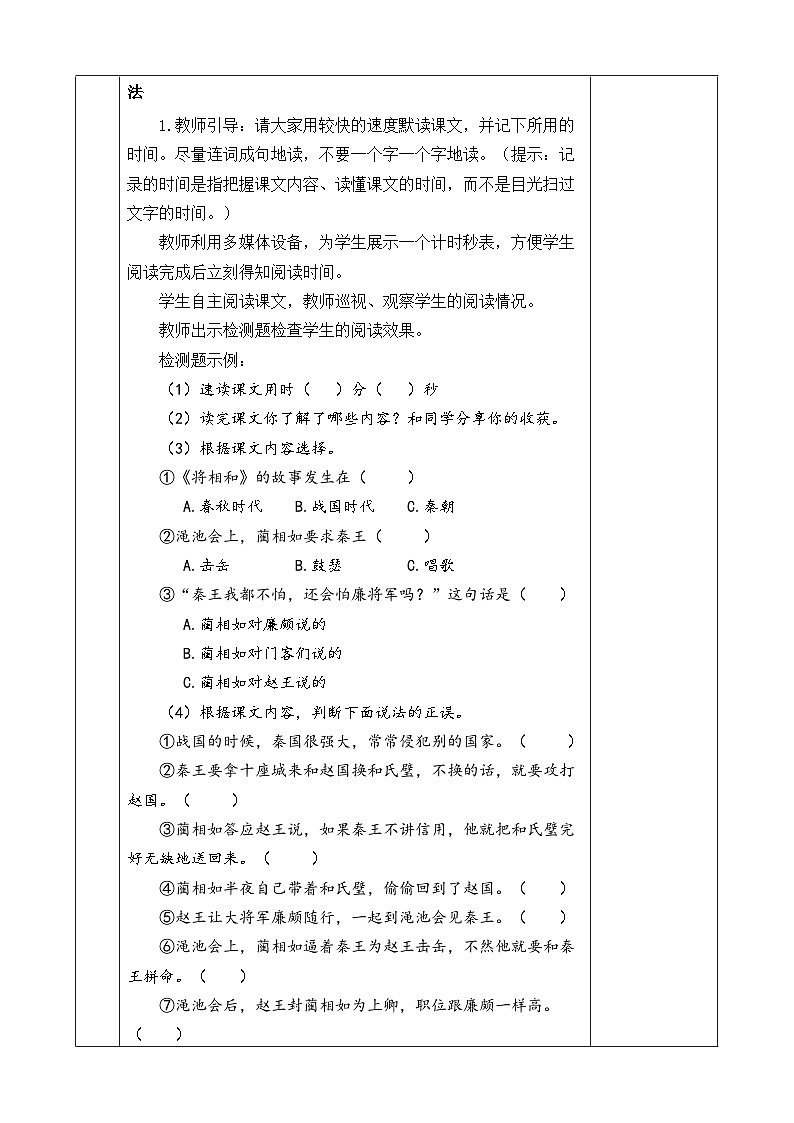 法

1.教师引导：请大家用较快的速度默读课文，并记下所用的时间。尽量连词成句地读，不要一个字一个字地读。（提示：记录的时间是指把握课文内容、读懂课文的时间，而不是目光扫过文字的时间。）

教师利用多媒体设备，为学生展示一个计时秒表，方便学生阅读完成后立刻得知阅读时间。

学生自主阅读课文，教师巡视、观察学生的阅读情况。

教师出示检测题检查学生的阅读效果。

检测题示例：

（1）速读课文用时（　）分（　）秒

（2）读完课文你了解了哪些内容？和同学分享你的收获。

（3）根据课文内容选择。

①《将相和》的故事发生在（　　）

A.春秋时代　B.战国时代　C.秦朝

②渑池会上，蔺相如要求秦王（　　）

A.击缶　　B.鼓瑟　　C.唱歌

③“秦王我都不怕，还会怕廉将军吗？”这句话是（　　）

A.蔺相如对廉颇说的

B.蔺相如对门客们说的

C.蔺相如对赵王说的

（4）根据课文内容，判断下面说法的正误。

①战国的时候，秦国很强大，常常侵犯别的国家。（　　）

②秦王要拿十座城来和赵国换和氏璧，不换的话，就要攻打赵国。（　　）

③蔺相如答应赵王说，如果秦王不讲信用，他就把和氏璧完好无缺地送回来。（　　）

④蔺相如半夜自己带着和氏璧，偷偷回到了赵国。（　　）

⑤赵王让大将军廉颇随行，一起到渑池会见秦王。（　　）

⑥渑池会上，蔺相如逼着秦王为赵王击缶，不然他就要和秦王拼命。（　　）

⑦渑池会后，赵王封蔺相如为上卿，职位跟廉颇一样高。（　　）